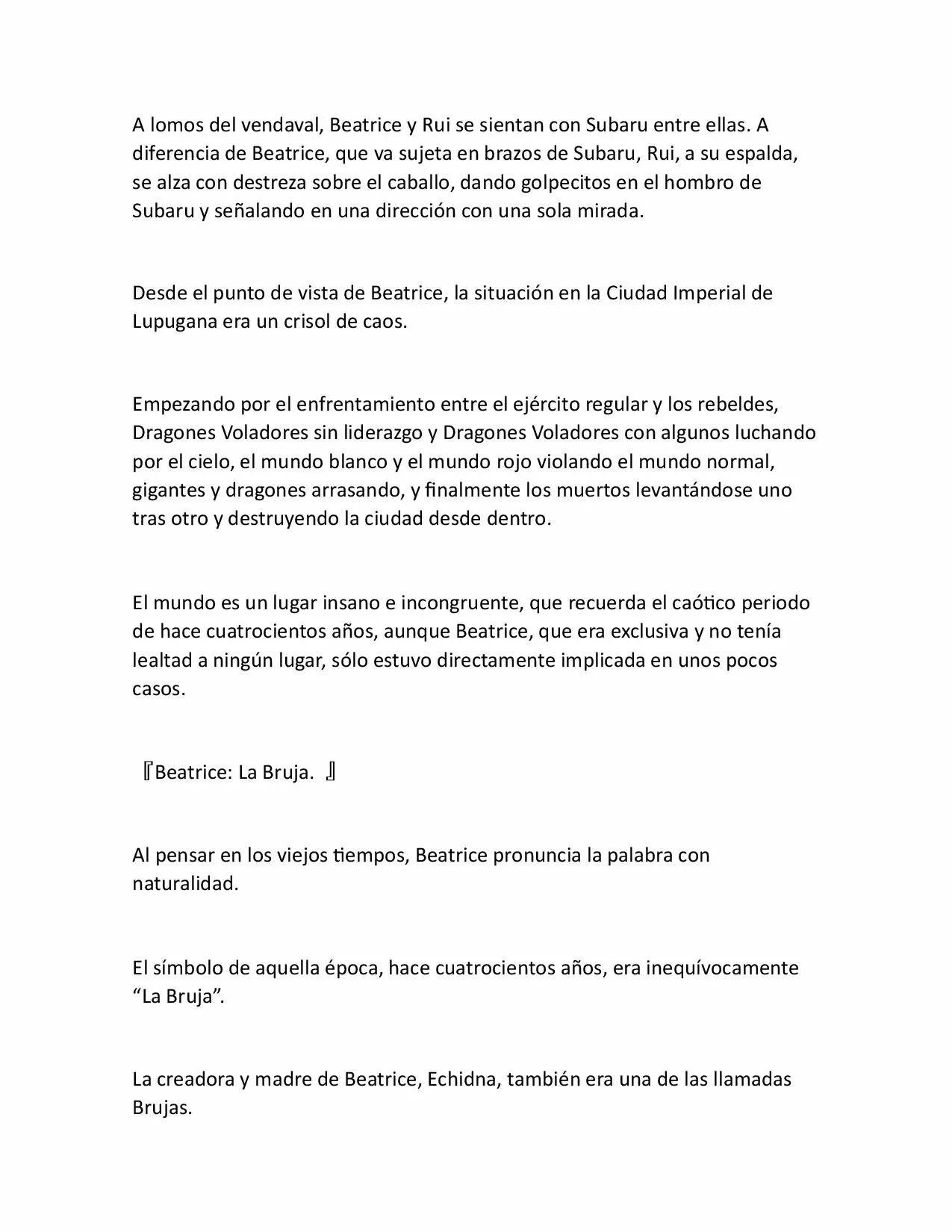 A lomos del vendaval, Beatrice y Rui se sientan con Subaru entre ellas. A diferencia de Beatrice, que va sujeta en brazos de Subaru, Rui, a su espalda, se alza con destreza sobre el caballo, dando golpecitos en el hombro de Subaru y señalando en una dirección con una sola mirada.

Desde el punto de vista de Beatrice, la situación en la Ciudad Imperial de Lupugana era un crisol de caos.

Empezando por el enfrentamiento entre el ejército regular y los rebeldes, Dragones Voladores sin liderazgo y Dragones Voladores con algunos luchando por el cielo, el mundo blanco y el mundo rojo violando el mundo normal, gigantes y dragones arrasando, y finalmente los muertos levantándose uno tras otro y destruyendo la ciudad desde dentro.

El mundo es un lugar insano e incongruente, que recuerda el caótico periodo de hace cuatrocientos años, aunque Beatrice, que era exclusiva y no tenía lealtad a ningún lugar, sólo estuvo directamente implicada en unos pocos casos.

『Beatrice: La Bruja. 』

Al pensar en los viejos tiempos, Beatrice pronuncia la palabra con naturalidad.

El símbolo de aquella época, hace cuatrocientos años, era inequívocamente “La Bruja”.

La creadora y madre de Beatrice, Echidna, también era una de las llamadas Brujas.